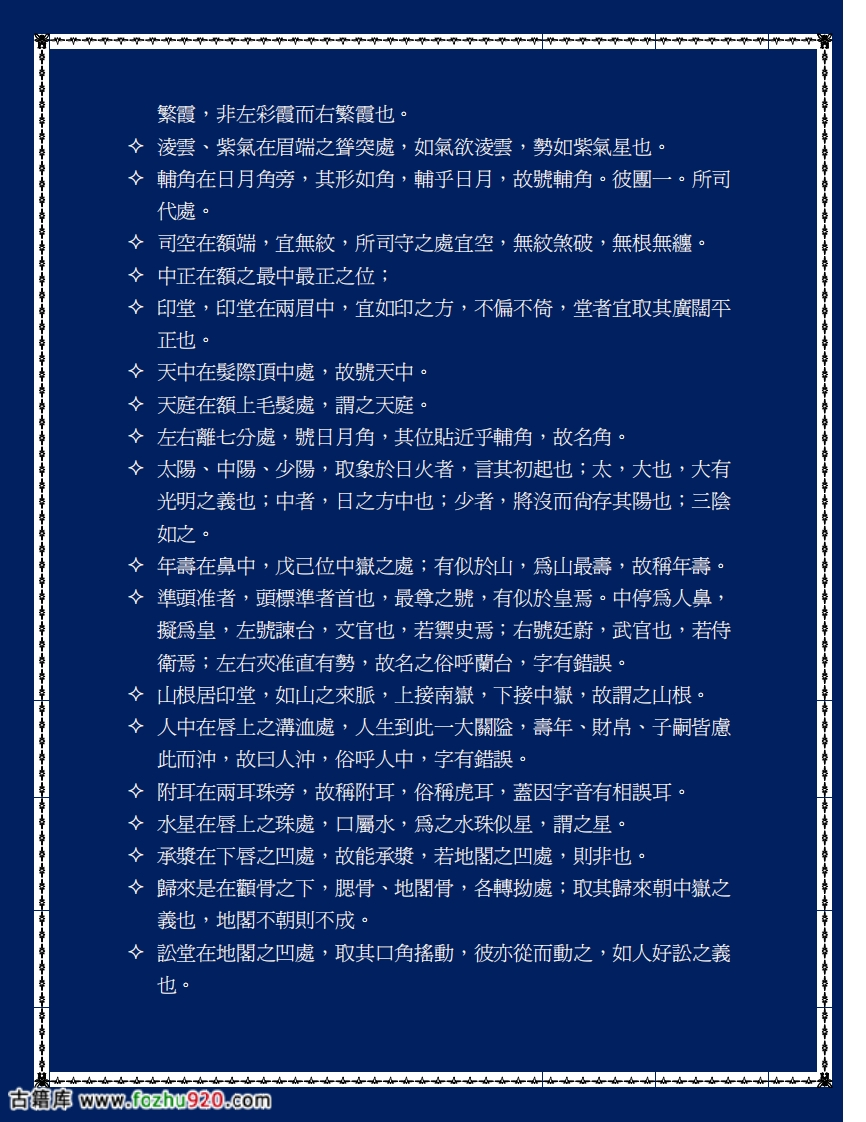 繁霞，非左彩霞而右繁霞也。

✧ 淩雲、紫氣在眉端之聳突處，如氣欲淩雲，勢如紫氣星也。

✧ 輔角在日月角旁，其形如角，輔乎日月，故號輔角。彼團一。所司代處。

✧ 司空在額端，宜無紋，所司守之處宜空，無紋煞破，無根無纏。

✧ 中正在額之最中最正之位；

✧ 印堂，印堂在兩眉中，宜如印之方，不偏不倚，堂者宜取其廣闊平正也。

✧ 天中在髮際頂中處，故號天中。

✧ 天庭在額上毛髮處，謂之天庭。

✧ 左右離七分處，號日月角，其位貼近乎輔角，故名角。

✧ 太陽、中陽、少陽，取象於日火者，言其初起也；太，大也，大有光明之義也；中者，日之方中也；少者，將沒而尚存其陽也；三陰如之。

✧ 年壽在鼻中，戊已位中嶽之處；有似於山，爲山最壽，故稱年壽。

✧ 準頭准者，頭標準者首也，最尊之號，有似於皇焉。中停爲人鼻，擬爲皇，左號諫台，文官也，若禦史焉；右號廷蔚，武官也，若侍衛焉；左右夾准直有勢，故名之俗呼蘭台，字有錯誤。

✧ 山根居印堂，如山之來脈，上接南嶽，下接中嶽，故謂之山根。

✧ 人中在唇上之溝洫處，人生到此一大關隘，壽年、財帛、子嗣皆慮此而沖，故曰人沖，俗呼人中，字有錯誤。

✧ 附耳在兩耳珠旁，故稱附耳，俗稱虎耳，蓋因字音有相誤耳。

✧ 水星在唇上之珠處，口屬水，爲之水珠似星，謂之星。

✧ 承漿在下唇之凹處，故能承漿，若地閣之凹處，則非也。

✧ 歸來是在顴骨之下，腮骨、地閣骨，各轉拗處；取其歸來朝中嶽之義也，地閣不朝則不成。

✧ 訟堂在地閣之凹處，取其口角搖動，彼亦從而動之，如人好訟之義也。

古籍库 www.fozhu920.com